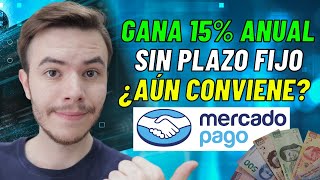 GANA 15% ANUAL
SIN PLAZO FIJO
¿AÚN CONVIENE?

mercado
pago

500